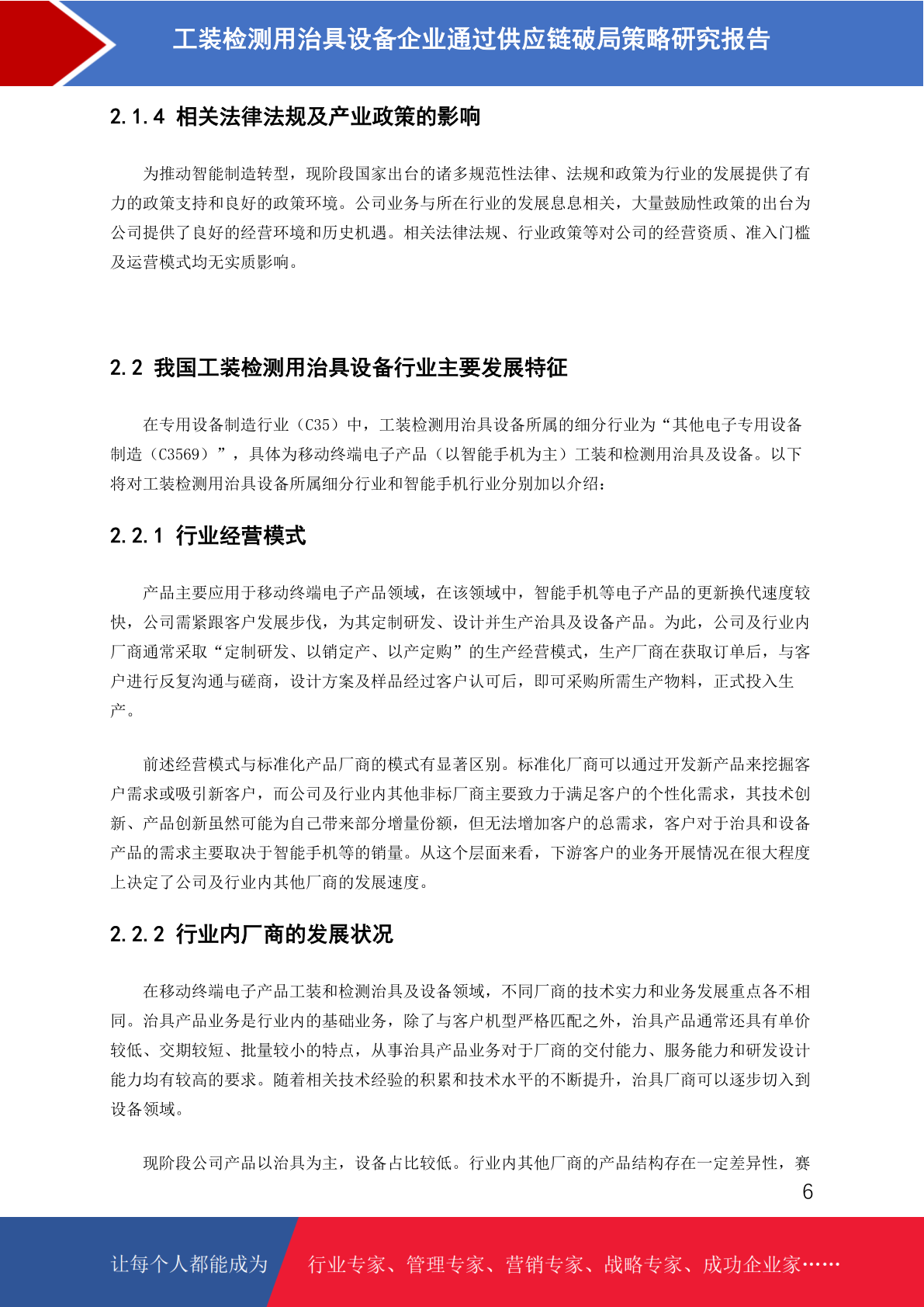 工装检测用治具设备企业通过供应链破局策略研究报告

2.1.4 相关法律法规及产业政策的影响

为推动智能制造转型，现阶段国家出台的诸多规范性法律、法规和政策为行业的发展提供了有力的政策支持和良好的政策环境。公司业务与所在行业的发展息息相关，大量鼓励性政策的出台为公司提供了良好的经营环境和历史机遇。相关法律法规、行业政策等对公司的经营资质、准入门槛及运营模式均无实质影响。

2.2 我国工装检测用治具设备行业主要发展特征

在专用设备制造行业（C35）中，工装检测用治具设备所属的细分行业为“其他电子专用设备制造（C3569）”，具体为移动终端电子产品（以智能手机为主）工装和检测用治具及设备。以下将对工装检测用治具设备所属细分行业和智能手机行业分别加以介绍：

2.2.1 行业经营模式

产品主要应用于移动终端电子产品领域，在该领域中，智能手机等电子产品的更新换代速度较快，公司需紧跟客户发展步伐，为其定制研发、设计并生产治具及设备产品。为此，公司及行业内厂商通常采取“定制研发、以销定产、以产定购”的生产经营模式，生产厂商在获取订单后，与客户进行反复沟通与磋商，设计方案及样品经过客户认可后，即可采购所需生产物料，正式投入生产。

前述经营模式与标准化产品厂商的模式有显著区别。标准化厂商可以通过开发新产品来挖掘客户需求或吸引新客户，而公司及行业内其他非标厂商主要致力于满足客户的个性化需求，其技术创新、产品创新虽然可能为自己带来部分增量份额，但无法增加客户的总需求，客户对于治具和设备产品的需求主要取决于智能手机等的销量。从这个层面来看，下游客户的业务开展情况在很大程度上决定了公司及行业内其他厂商的发展速度。

2.2.2 行业内厂商的发展状况

在移动终端电子产品工装和检测治具及设备领域，不同厂商的技术实力和业务发展重点各不相同。治具产品业务是行业内的基础业务，除了与客户机型严格匹配之外，治具产品通常还具有单价较低、交期较短、批量较小的特点，从事治具产品业务对于厂商的交付能力、服务能力和研发设计能力均有较高的要求。随着相关技术经验的积累和技术水平的不断提升，治具厂商可以逐步切入到设备领域。

现阶段公司产品以治具为主，设备占比较低。行业内其他厂商的产品结构存在一定差异性，赛

6

让每个人都能成为 行业专家、管理专家、营销专家、战略专家、成功企业家……